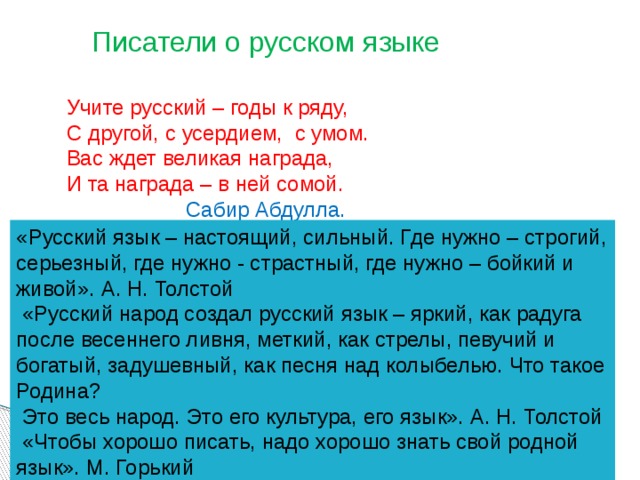 Писатели о русском языке

Учите русский – годы к ряду,
С другой, с усердием, с умом.
Вас ждет великая награда,
И та награда – в ней сомой.
Сабир Абдулла.

«Русский язык – настоящий, сильный. Где нужно – строгий, серьезный, где нужно - страстный, где нужно – бойкий и живой». А. Н. Толстой
«Русский народ создал русский язык – яркий, как радуга после весеннего ливня, меткий, как стрелы, певучий и богатый, задушевный, как песня над колыбелью. Что такое Родина?
Это весь народ. Это его культура, его язык». А. Н. Толстой
«Чтобы хорошо писать, надо хорошо знать свой родной язык». М. Горький